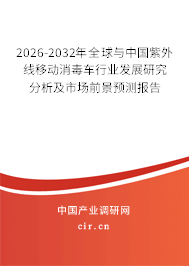 2026-2032年全球与中国紫外线移动消毒车行业发展研究分析及市场前景预测报告

中国产业调研网

cir.cn